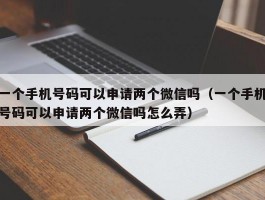 一个手机号码可以申请两个微信吗（一个手机号码可以申请两个微信吗怎么弄）